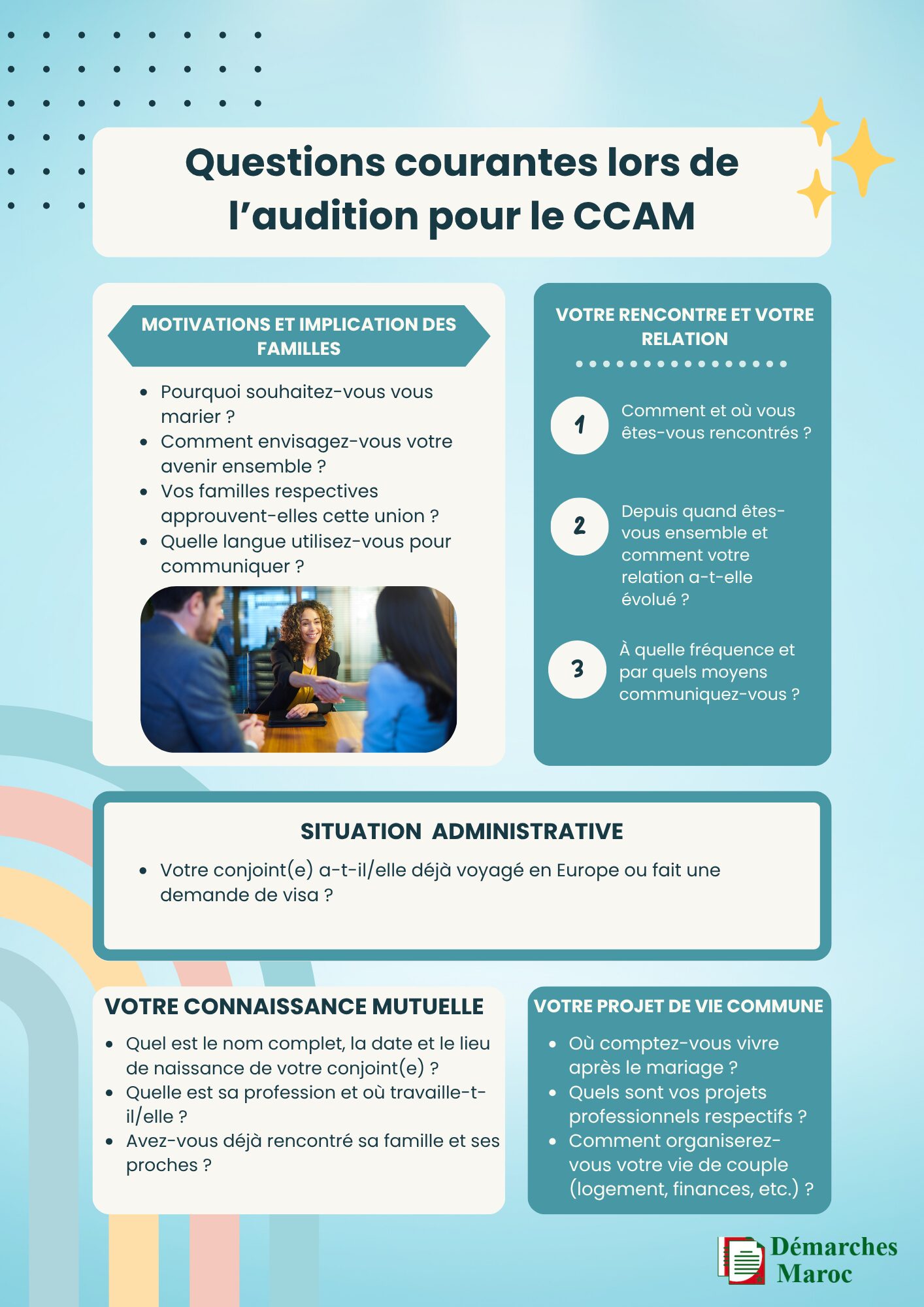 Questions courantes lors de l'audition pour le CCAM

MOTIVATIONS ET IMPLICATION DES FAMILLES

• Pourquoi souhaitez-vous vous marier ?
• Comment envisagez-vous votre avenir ensemble ?
• Vos familles respectives approuvent-elles cette union ?
• Quelle langue utilisez-vous pour communiquer ?

VOTRE RENCONTRE ET VOTRE RELATION

1 Comment et où vous êtes-vous rencontrés ?

2 Depuis quand êtes-vous ensemble et comment votre relation a-t-elle évolué ?

3 À quelle fréquence et par quels moyens communiquez-vous ?

SITUATION ADMINISTRATIVE

• Votre conjoint(e) a-t-il/elle déjà voyagé en Europe ou fait une demande de visa ?

VOTRE CONNAISSANCE MUTUELLE

• Quel est le nom complet, la date et le lieu de naissance de votre conjoint(e) ?
• Quelle est sa profession et où travaille-t-il/elle ?
• Avez-vous déjà rencontré sa famille et ses proches ?

VOTRE PROJET DE VIE COMMUNE

• Où comptez-vous vivre après le mariage ?
• Quels sont vos projets professionnels respectifs ?
• Comment organiserez-vous votre vie de couple (logement, finances, etc.) ?

Démarches Maroc